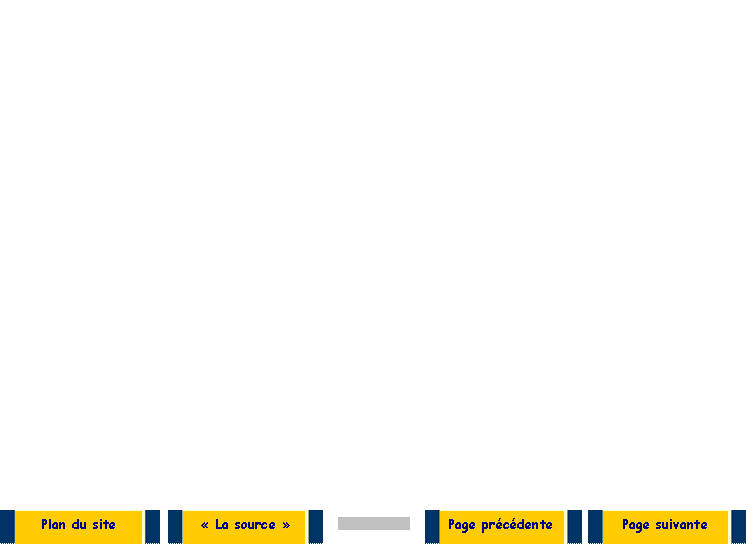 Plan du site

« La source »

Page précédente

Page suivante